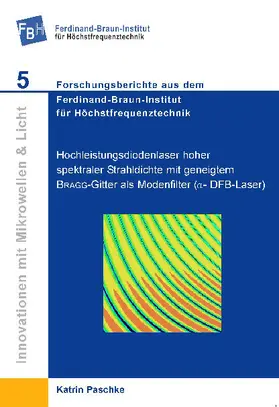 FBH

Ferdinand-Braun-Institut
für Höchstfrequenztechnik

5

Forschungsberichte aus dem
Ferdinand-Braun-Institut
für Höchstfrequenztechnik

Innovationen mit Mikrowellen & Licht

Hochleistungsdiodenlaser hoher spektraler Strahldichte mit geneigtem BRAGG-Gitter als Modenfilter ($\alpha$- DFB-Laser)

Katrin Paschke